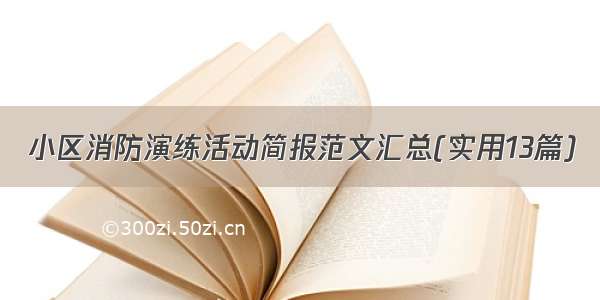 小区消防演练活动简报范文汇总(实用13篇)

©300zi.50zi.cn